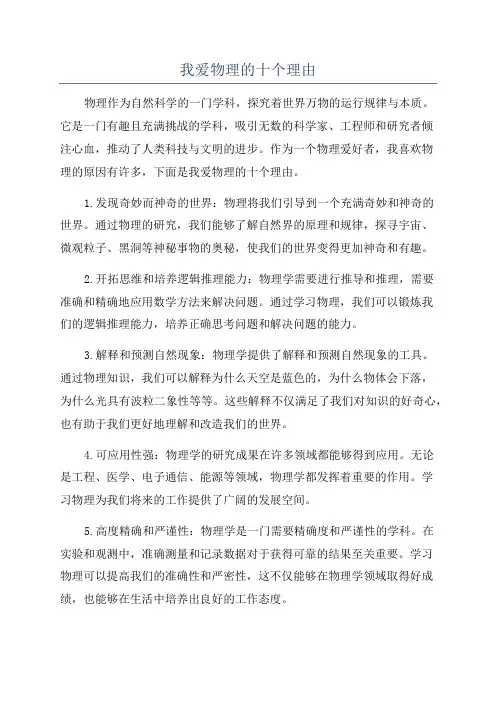 我爱物理的十个理由

物理作为自然科学的一门学科，探究着世界万物的运行规律与本质。它是一门有趣且充满挑战的学科，吸引无数的科学家、工程师和研究者倾注心血，推动了人类科技与文明的进步。作为一个物理爱好者，我喜欢物理的原因有许多，下面是我爱物理的十个理由。

1.发现奇妙而神奇的世界：物理将我们引导到一个充满奇妙和神奇的世界。通过物理的研究，我们能够了解自然界的原理和规律，探寻宇宙、微观粒子、黑洞等神秘事物的奥秘，使我们的世界变得更加神奇和有趣。

2.开拓思维和培养逻辑推理能力：物理学需要进行推导和推理，需要准确和精确地应用数学方法来解决问题。通过学习物理，我们可以锻炼我们的逻辑推理能力，培养正确思考问题和解决问题的能力。

3.解释和预测自然现象：物理学提供了解释和预测自然现象的工具。通过物理知识，我们可以解释为什么天空是蓝色的，为什么物体会下落，为什么光具有波粒二象性等等。这些解释不仅满足了我们对知识的好奇心，也有助于我们更好地理解和改造我们的世界。

4.可应用性强：物理学的研究成果在许多领域都能够得到应用。无论是工程、医学、电子通信、能源等领域，物理学都发挥着重要的作用。学习物理为我们将来的工作提供了广阔的发展空间。

5.高度精确和严谨性：物理学是一门需要精确度和严谨性的学科。在实验和观测中，准确测量和记录数据对于获得可靠的结果至关重要。学习物理可以提高我们的准确性和严密性，这不仅能够在物理学领域取得好成绩，也能够在生活中培养出良好的工作态度。